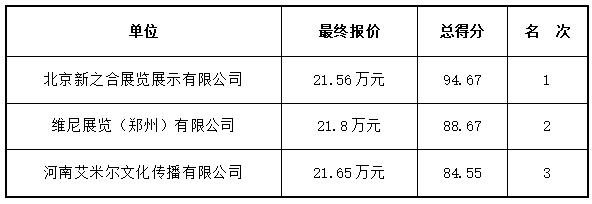 | 单位 | 最终报价 | 总得分 | 名　次 |
|---|---|---|---|
| 北京新之合展览展示有限公司 | 21.56万元 | 94.67 | 1 |
| 维尼展览（郑州）有限公司 | 21.8万元 | 88.67 | 2 |
| 河南艾米尔文化传播有限公司 | 21.65万元 | 84.55 | 3 |